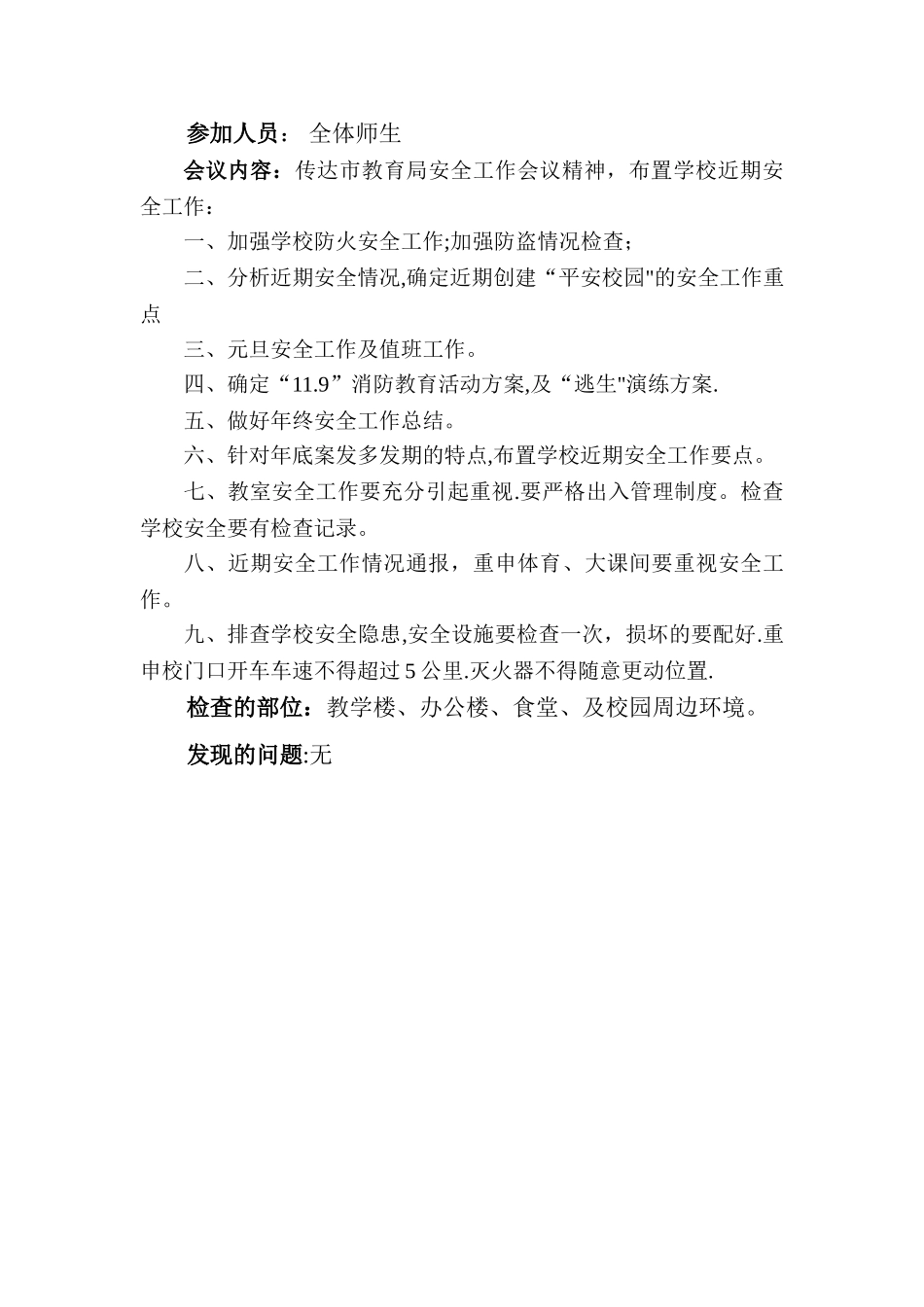 参加人员： 全体师生

会议内容：传达市教育局安全工作会议精神，布置学校近期安全工作：

一、加强学校防火安全工作;加强防盗情况检查；

二、分析近期安全情况,确定近期创建“平安校园"的安全工作重点

三、元旦安全工作及值班工作。

四、确定“11.9”消防教育活动方案,及“逃生"演练方案.

五、做好年终安全工作总结。

六、针对年底案发多发期的特点,布置学校近期安全工作要点。

七、教室安全工作要充分引起重视.要严格出入管理制度。检查学校安全要有检查记录。

八、近期安全工作情况通报，重申体育、大课间要重视安全工作。

九、排查学校安全隐患,安全设施要检查一次，损坏的要配好.重申校门口开车车速不得超过5公里.灭火器不得随意更动位置.

检查的部位：教学楼、办公楼、食堂、及校园周边环境。

发现的问题:无